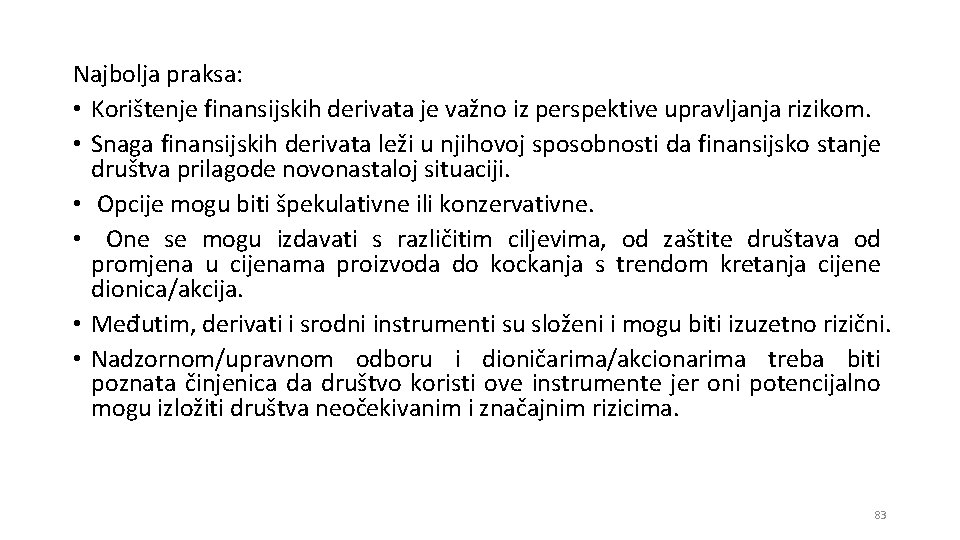 Najbolja praksa:
• Korištenje finansijskih derivata je važno iz perspektive upravljanja rizikom.
• Snaga finansijskih derivata leži u njihovoj sposobnosti da finansijsko stanje društva prilagode novonastaloj situaciji.
• Opcije mogu biti špekulativne ili konzervativne.
• One se mogu izdavati s različitim ciljevima, od zaštite društava od promjena u cijenama proizvoda do kockanja s trendom kretanja cijene dionica/akcija.
• Međutim, derivati i srodni instrumenti su složeni i mogu biti izuzetno rizični.
• Nadzornom/upravnom odboru i dioničarima/akcionarima treba biti poznata činjenica da društvo koristi ove instrumente jer oni potencijalno mogu izložiti društva neočekivanim i značajnim rizicima.

83